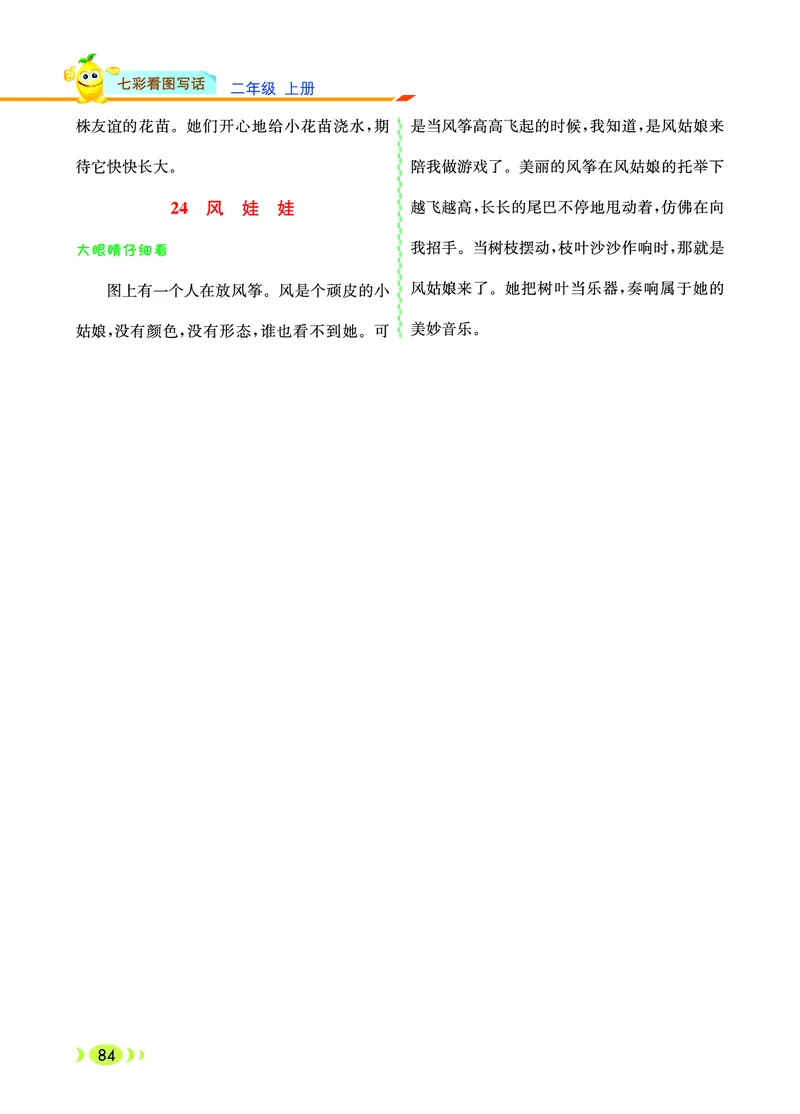 七彩看图写话　二年级 上册

株友谊的花苗。她们开心地给小花苗浇水，期待它快快长大。

24　风　娃　娃

大眼睛仔细看

图上有一个人在放风筝。风是个顽皮的小姑娘，没有颜色，没有形态，谁也看不到她。可是当风筝高高飞起的时候，我知道，是风姑娘来陪我做游戏了。美丽的风筝在风姑娘的托举下越飞越高，长长的尾巴不停地甩动着，仿佛在向我招手。当树枝摆动，枝叶沙沙作响时，那就是风姑娘来了。她把树叶当乐器，奏响属于她的美妙音乐。

84